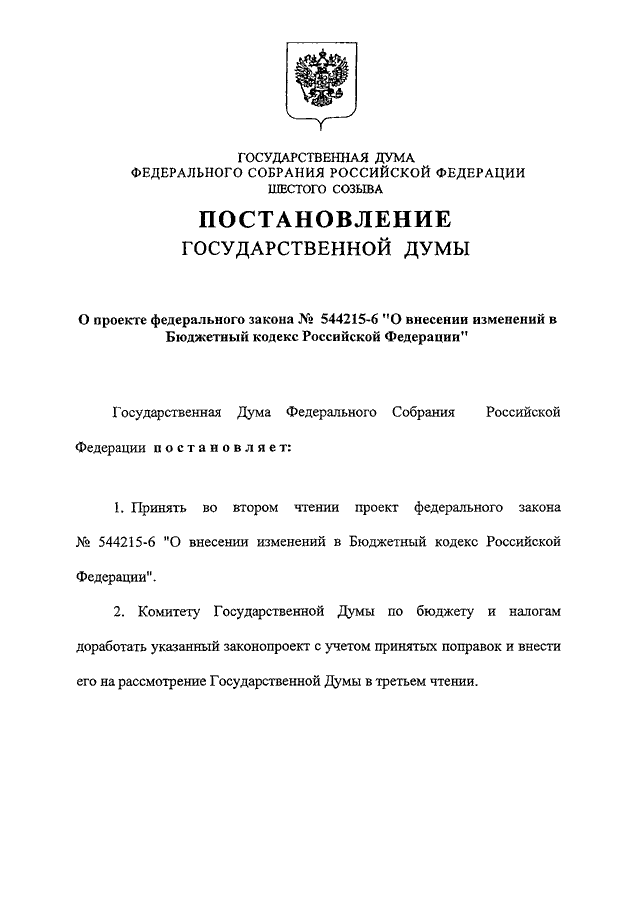 ГОСУДАРСТВЕННАЯ ДУМА
ФЕДЕРАЛЬНОГО СОБРАНИЯ РОССИЙСКОЙ ФЕДЕРАЦИИ
ШЕСТОГО СОЗЫВА

ПОСТАНОВЛЕНИЕ
ГОСУДАРСТВЕННОЙ ДУМЫ

О проекте федерального закона № 544215-6 "О внесении изменений в Бюджетный кодекс Российской Федерации"

Государственная Дума Федерального Собрания Российской Федерации постановляет:

1. Принять во втором чтении проект федерального закона № 544215-6 "О внесении изменений в Бюджетный кодекс Российской Федерации".

2. Комитету Государственной Думы по бюджету и налогам доработать указанный законопроект с учетом принятых поправок и внести его на рассмотрение Государственной Думы в третьем чтении.